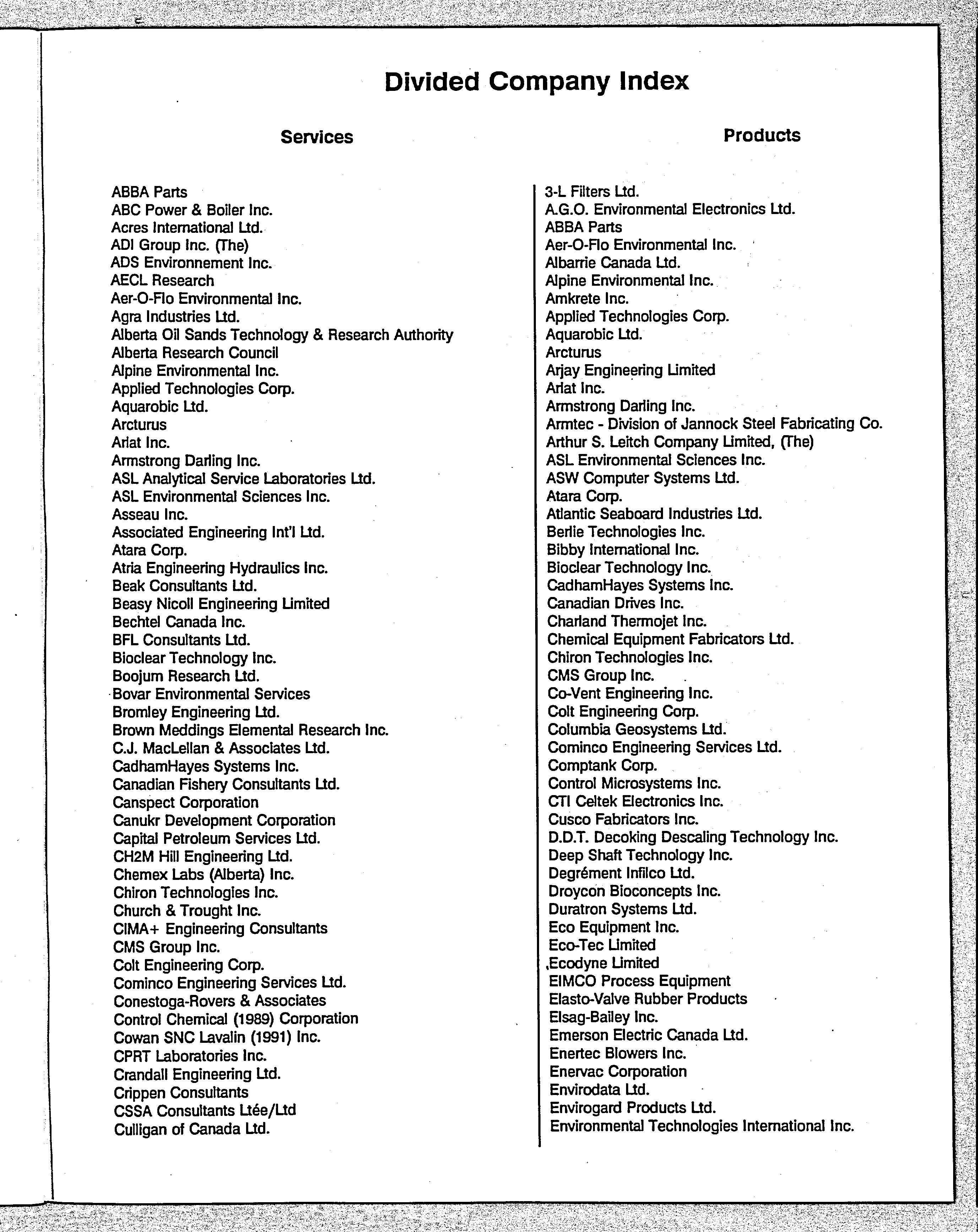 Divided Company Index

Services

ABBA Parts
ABC Power & Boiler Inc.
Acres International Ltd.
ADI Group Inc. (The)
ADS Environnement Inc.
AECL Research
Aer-O-Flo Environmental Inc.
Agra Industries Ltd.
Alberta Oil Sands Technology & Research Authority
Alberta Research Council
Alpine Environmental Inc.
Applied Technologies Corp.
Aquarobic Ltd.
Arcturus
Arlat Inc.
Armstrong Darling Inc.
ASL Analytical Service Laboratories Ltd.
ASL Environmental Sciences Inc.
Asseau Inc.
Associated Engineering Int'l Ltd.
Atara Corp.
Atria Engineering Hydraulics Inc.
Beak Consultants Ltd.
Beasy Nicoll Engineering Limited
Bechtel Canada Inc.
BFL Consultants Ltd.
Bioclear Technology Inc.
Boojum Research Ltd.
Bovar Environmental Services
Bromley Engineering Ltd.
Brown Meddings Elemental Research Inc.
C.J. MacLellan & Associates Ltd.
CadhamHayes Systems Inc.
Canadian Fishery Consultants Ltd.
Canspect Corporation
Canukr Development Corporation
Capital Petroleum Services Ltd.
CH2M Hill Engineering Ltd.
Chemex Labs (Alberta) Inc.
Chiron Technologies Inc.
Church & Trought Inc.
CIMA+ Engineering Consultants
CMS Group Inc.
Colt Engineering Corp.
Cominco Engineering Services Ltd.
Conestoga-Rovers & Associates
Control Chemical (1989) Corporation
Cowan SNC Lavalin (1991) Inc.
CPRT Laboratories Inc.
Crandall Engineering Ltd.
Crippen Consultants
CSSA Consultants Ltée/Ltd
Culligan of Canada Ltd.

Products

3-L Filters Ltd.
A.G.O. Environmental Electronics Ltd.
ABBA Parts
Aer-O-Flo Environmental Inc.
Albarrie Canada Ltd.
Alpine Environmental Inc.
Amkrete Inc.
Applied Technologies Corp.
Aquarobic Ltd.
Arcturus
Arjay Engineering Limited
Arlat Inc.
Armstrong Darling Inc.
Armtec - Division of Jannock Steel Fabricating Co.
Arthur S. Leitch Company Limited, (The)
ASL Environmental Sciences Inc.
ASW Computer Systems Ltd.
Atara Corp.
Atlantic Seaboard Industries Ltd.
Berlie Technologies Inc.
Bibby International Inc.
Bioclear Technology Inc.
CadhamHayes Systems Inc.
Canadian Drives Inc.
Charland Thermojet Inc.
Chemical Equipment Fabricators Ltd.
Chiron Technologies Inc.
CMS Group Inc.
Co-Vent Engineering Inc.
Colt Engineering Corp.
Columbia Geosystems Ltd.
Cominco Engineering Services Ltd.
Comptank Corp.
Control Microsystems Inc.
CTI Celtek Electronics Inc.
Cusco Fabricators Inc.
D.D.T. Decoking Descaling Technology Inc.
Deep Shaft Technology Inc.
Degrémont Infilco Ltd.
Droycon Bioconcepts Inc.
Duratron Systems Ltd.
Eco Equipment Inc.
Eco-Tec Limited
Ecodyne Limited
EIMCO Process Equipment
Elasto-Valve Rubber Products
Elsag-Bailey Inc.
Emerson Electric Canada Ltd.
Enertec Blowers Inc.
Enervac Corporation
Envirodata Ltd.
Envirogard Products Ltd.
Environmental Technologies International Inc.